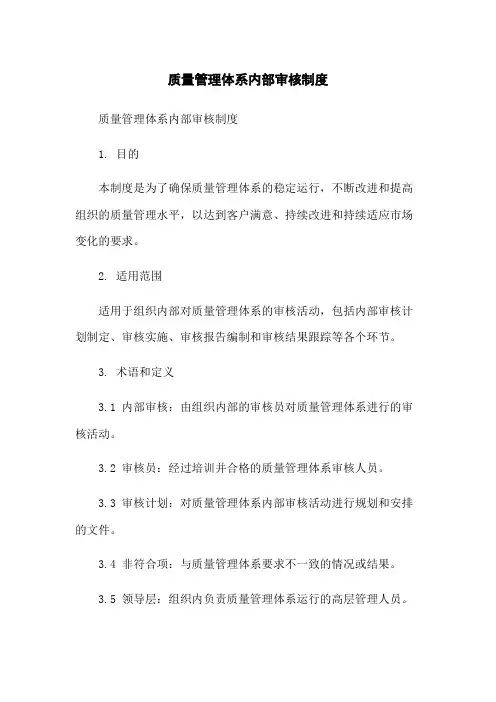 质量管理体系内部审核制度

质量管理体系内部审核制度

1. 目的

本制度是为了确保质量管理体系的稳定运行，不断改进和提高组织的质量管理水平，以达到客户满意、持续改进和持续适应市场变化的要求。

2. 适用范围

适用于组织内部对质量管理体系的审核活动，包括内部审核计划制定、审核实施、审核报告编制和审核结果跟踪等各个环节。

3. 术语和定义

3.1 内部审核：由组织内部的审核员对质量管理体系进行的审核活动。

3.2 审核员：经过培训并合格的质量管理体系审核人员。

3.3 审核计划：对质量管理体系内部审核活动进行规划和安排的文件。

3.4 非符合项：与质量管理体系要求不一致的情况或结果。

3.5 领导层：组织内负责质量管理体系运行的高层管理人员。